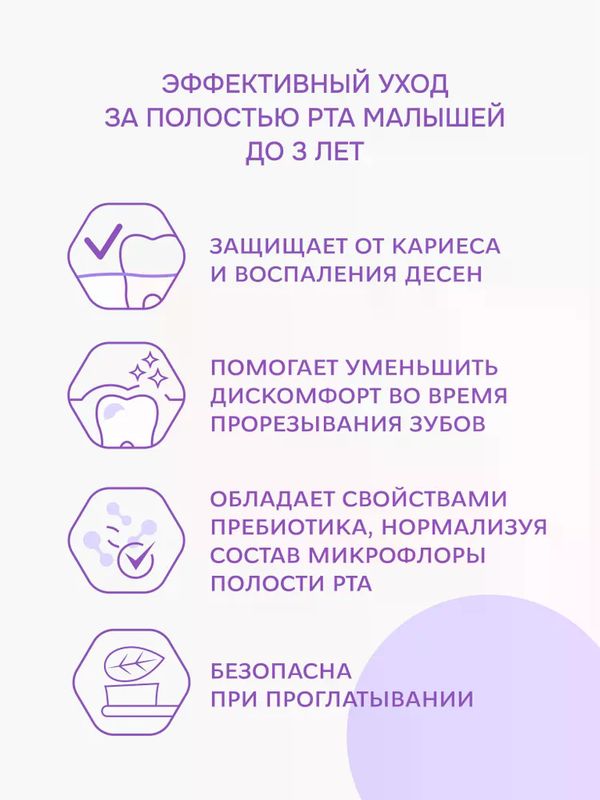 ЭФФЕКТИВНЫЙ УХОД ЗА ПОЛОСТЬЮ РТА МАЛЫШЕЙ ДО 3 ЛЕТ

ЗАЩИЩАЕТ ОТ КАРИЕСА И ВОСПАЛЕНИЯ ДЕСЕН

ПОМОГАЕТ УМЕНЬШИТЬ ДИСКОМФОРТ ВО ВРЕМЯ ПРОРЕЗЫВАНИЯ ЗУБОВ

ОБЛАДАЕТ СВОЙСТВАМИ ПРЕБИОТИКА, НОРМАЛИЗУЯ СОСТАВ МИКРОФЛОРЫ ПОЛОСТИ РТА

БЕЗОПАСНА ПРИ ПРОГЛАТЫВАНИИ